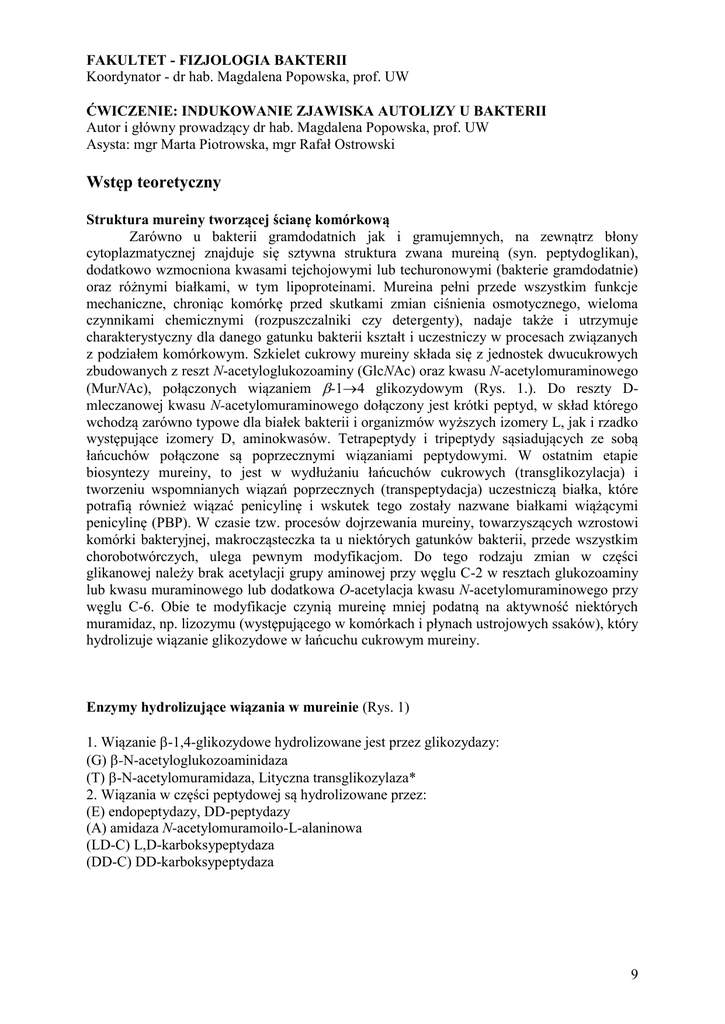 FAKULTET - FIZJOLOGIA BAKTERII
Koordynator - dr hab. Magdalena Popowska, prof. UW

ĆWICZENIE: INDUKOWANIE ZJAWISKA AUTOLIZY U BAKTERII
Autor i główny prowadzący dr hab. Magdalena Popowska, prof. UW
Asysta: mgr Marta Piotrowska, mgr Rafał Ostrowski

Wstęp teoretyczny

Struktura mureiny tworzącej ścianę komórkową

Zarówno u bakterii gramdodatnich jak i gramujemnych, na zewnątrz błony cytoplazmatycznej znajduje się sztywna struktura zwana mureiną (syn. peptydoglikan), dodatkowo wzmocniona kwasami tejchojowymi lub techuronowymi (bakterie gramdodatnie) oraz różnymi białkami, w tym lipoproteinami. Mureina pełni przede wszystkim funkcje mechaniczne, chroniąc komórkę przed skutkami zmian ciśnienia osmotycznego, wieloma czynnikami chemicznymi (rozpuszczalniki czy detergenty), nadaje także i utrzymuje charakterystyczny dla danego gatunku bakterii kształt i uczestniczy w procesach związanych z podziałem komórkowym. Szkielet cukrowy mureiny składa się z jednostek dwucukrowych zbudowanych z reszt N-acetyloglukozoaminy (GlcNAc) oraz kwasu N-acetylomuraminowego (MurNAc), połączonych wiązaniem $\beta$-1$\rightarrow$4 glikozydowym (Rys. 1.). Do reszty D-mleczanowej kwasu N-acetylomuraminowego dołączony jest krótki peptyd, w skład którego wchodzą zarówno typowe dla białek bakterii i organizmów wyższych izomery L, jak i rzadko występujące izomery D, aminokwasów. Tetrapeptydy i tripeptydy sąsiadujących ze sobą łańcuchów połączone są poprzecznymi wiązaniami peptydowymi. W ostatnim etapie biosyntezy mureiny, to jest w wydłużaniu łańcuchów cukrowych (transglikozylacja) i tworzeniu wspomnianych wiązań poprzecznych (transpeptydacja) uczestniczą białka, które potrafią również wiązać penicylinę i wskutek tego zostały nazwane białkami wiążącymi penicylinę (PBP). W czasie tzw. procesów dojrzewania mureiny, towarzyszących wzrostowi komórki bakteryjnej, makrocząsteczka ta u niektórych gatunków bakterii, przede wszystkim chorobotwórczych, ulega pewnym modyfikacjom. Do tego rodzaju zmian w części glikanowej należy brak acetylacji grupy aminowej przy węglu C-2 w resztach glukozoaminy lub kwasu muraminowego lub dodatkowa O-acetylacja kwasu N-acetylomuraminowego przy węglu C-6. Obie te modyfikacje czynią mureinę mniej podatną na aktywność niektórych muramidaz, np. lizozymu (występującego w komórkach i płynach ustrojowych ssaków), który hydrolizuje wiązanie glikozydowe w łańcuchu cukrowym mureiny.

Enzymy hydrolizujące wiązania w mureinie (Rys. 1)

1. Wiązanie β-1,4-glikozydowe hydrolizowane jest przez glikozydazy:
(G) β-N-acetyloglukozoaminidaza
(T) β-N-acetylomuramidaza, Lityczna transglikozylaza*
2. Wiązania w części peptydowej są hydrolizowane przez:
(E) endopeptydazy, DD-peptydazy
(A) amidaza N-acetylomuramoilo-L-alaninowa
(LD-C) L,D-karboksypeptydaza
(DD-C) DD-karboksypeptydaza

9